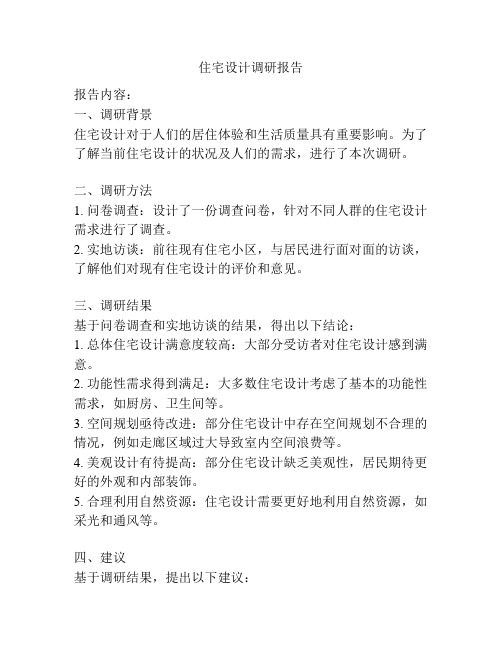 住宅设计调研报告

报告内容：

一、调研背景

住宅设计对于人们的居住体验和生活质量具有重要影响。为了了解当前住宅设计的状况及人们的需求，进行了本次调研。

二、调研方法

1. 问卷调查：设计了一份调查问卷，针对不同人群的住宅设计需求进行了调查。

2. 实地访谈：前往现有住宅小区，与居民进行面对面的访谈，了解他们对现有住宅设计的评价和意见。

三、调研结果

基于问卷调查和实地访谈的结果，得出以下结论：

1. 总体住宅设计满意度较高：大部分受访者对住宅设计感到满意。

2. 功能性需求得到满足：大多数住宅设计考虑了基本的功能性需求，如厨房、卫生间等。

3. 空间规划亟待改进：部分住宅设计中存在空间规划不合理的情况，例如走廊区域过大导致室内空间浪费等。

4. 美观设计有待提高：部分住宅设计缺乏美观性，居民期待更好的外观和内部装饰。

5. 合理利用自然资源：住宅设计需要更好地利用自然资源，如采光和通风等。

四、建议

基于调研结果，提出以下建议：